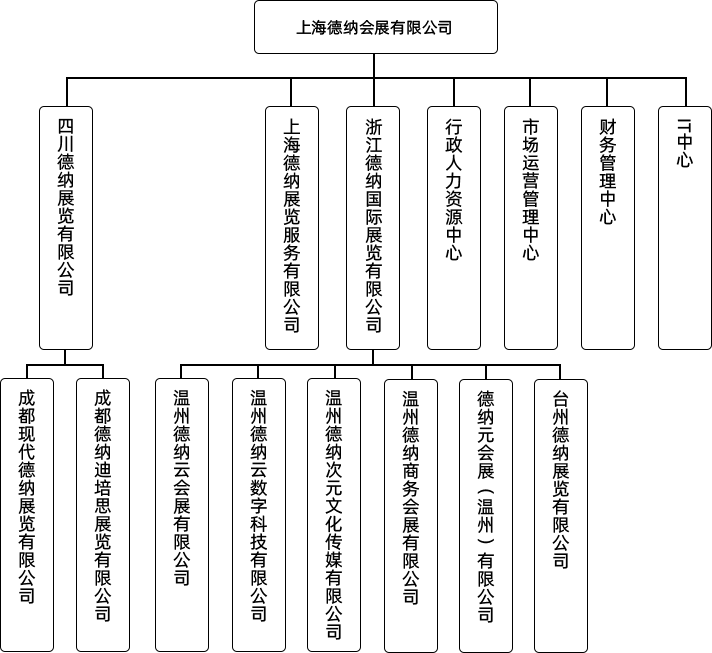 上海德纳会展有限公司

四川德纳展览有限公司

上海德纳展览服务有限公司

浙江德纳国际展览有限公司

行政人力资源中心

市场运营管理中心

财务管理中心

IT中心

成都现代德纳展览有限公司

成都德纳迪培思展览有限公司

温州德纳云会展有限公司

温州德纳云数字科技有限公司

温州德纳次元文化传媒有限公司

温州德纳商务会展有限公司

德纳元会展（温州）有限公司

台州德纳展览有限公司